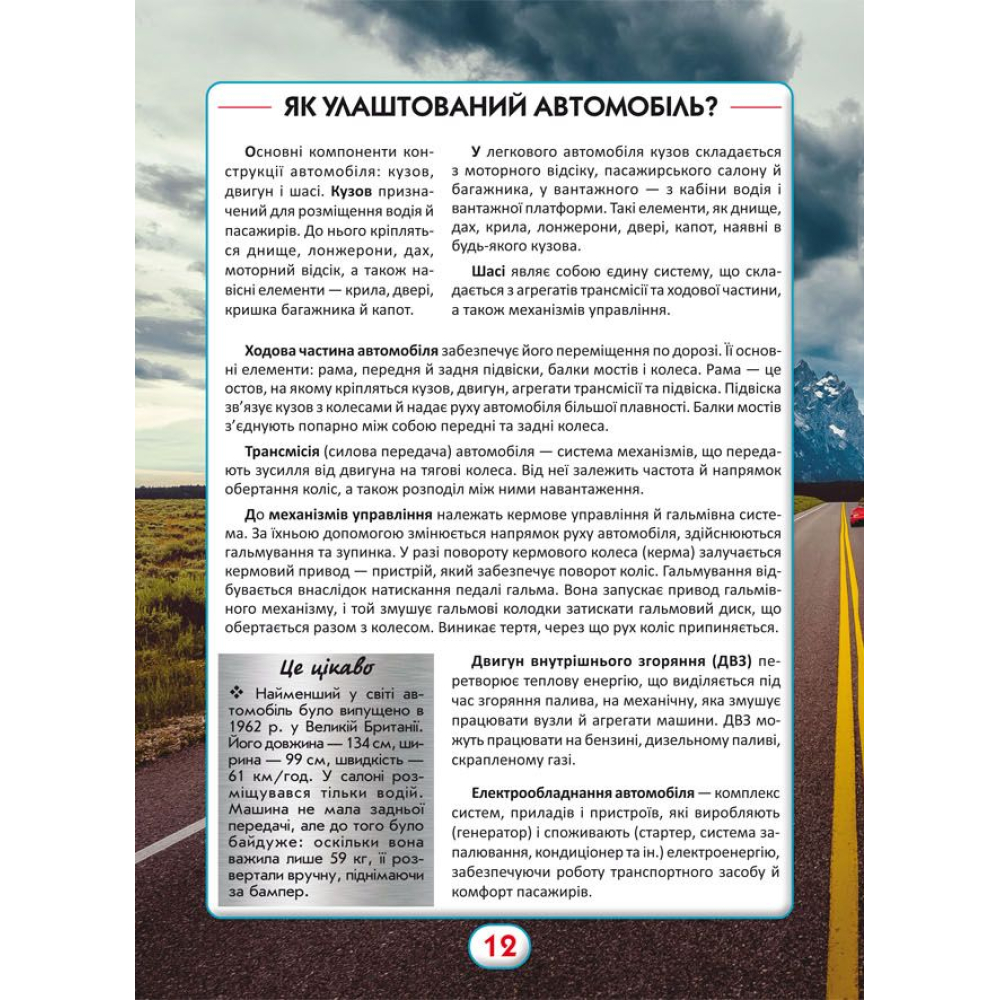 ЯК УЛАШТОВАНИЙ АВТОМОБІЛЬ?

Основні компоненти конструкції автомобіля: кузов, двигун і шасі. Кузов призначений для розміщення водія й пасажирів. До нього кріпляться днище, лонжерони, дах, моторний відсік, а також навісні елементи — крила, двері, кришка багажника й капот.

У легкового автомобіля кузов складається з моторного відсіку, пасажирського салону й багажника, у вантажного — з кабіни водія і вантажної платформи. Такі елементи, як днище, дах, крила, лонжерони, двері, капот, наявні в будь-якого кузова.

Шасі являє собою єдину систему, що складається з агрегатів трансмісії та ходової частини, а також механізмів управління.

Ходова частина автомобіля забезпечує його переміщення по дорозі. Її основні елементи: рама, передня й задня підвіски, балки мостів і колеса. Рама — це остов, на якому кріпляться кузов, двигун, агрегати трансмісії та підвіска. Підвіска зв'язує кузов з колесами й надає руху автомобіля більшої плавності. Балки мостів з'єднують попарно між собою передні та задні колеса.

Трансмісія (силова передача) автомобіля — система механізмів, що передають зусилля від двигуна на тягові колеса. Від неї залежить частота й напрямок обертання коліс, а також розподіл між ними навантаження.

До механізмів управління належать кермове управління й гальмівна система. За їхньою допомогою змінюється напрямок руху автомобіля, здійснюються гальмування та зупинка. У разі повороту кермового колеса (керма) залучається кермовий привод — пристрій, який забезпечує поворот коліс. Гальмування відбувається внаслідок натискання педалі гальма. Вона запускає привод гальмівного механізму, і той змушує гальмові колодки затискати гальмовий диск, що обертається разом з колесом. Виникає тертя, через що рух коліс припиняється.

Це цікаво

❖ Найменший у світі автомобіль було випущено в 1962 р. у Великій Британії. Його довжина — 134 см, ширина — 99 см, швидкість — 61 км/год. У салоні розміщувався тільки водій. Машина не мала задньої передачі, але до того було байдуже: оскільки вона важила лише 59 кг, її розвертали вручну, піднімаючи за бампер.

Двигун внутрішнього згоряння (ДВЗ) перетворює теплову енергію, що виділяється під час згоряння палива, на механічну, яка змушує працювати вузли й агрегати машини. ДВЗ можуть працювати на бензині, дизельному паливі, скрапленому газі.

Електрообладнання автомобіля — комплекс систем, приладів і пристроїв, які виробляють (генератор) і споживають (стартер, система запалювання, кондиціонер та ін.) електроенергію, забезпечуючи роботу транспортного засобу й комфорт пасажирів.

12